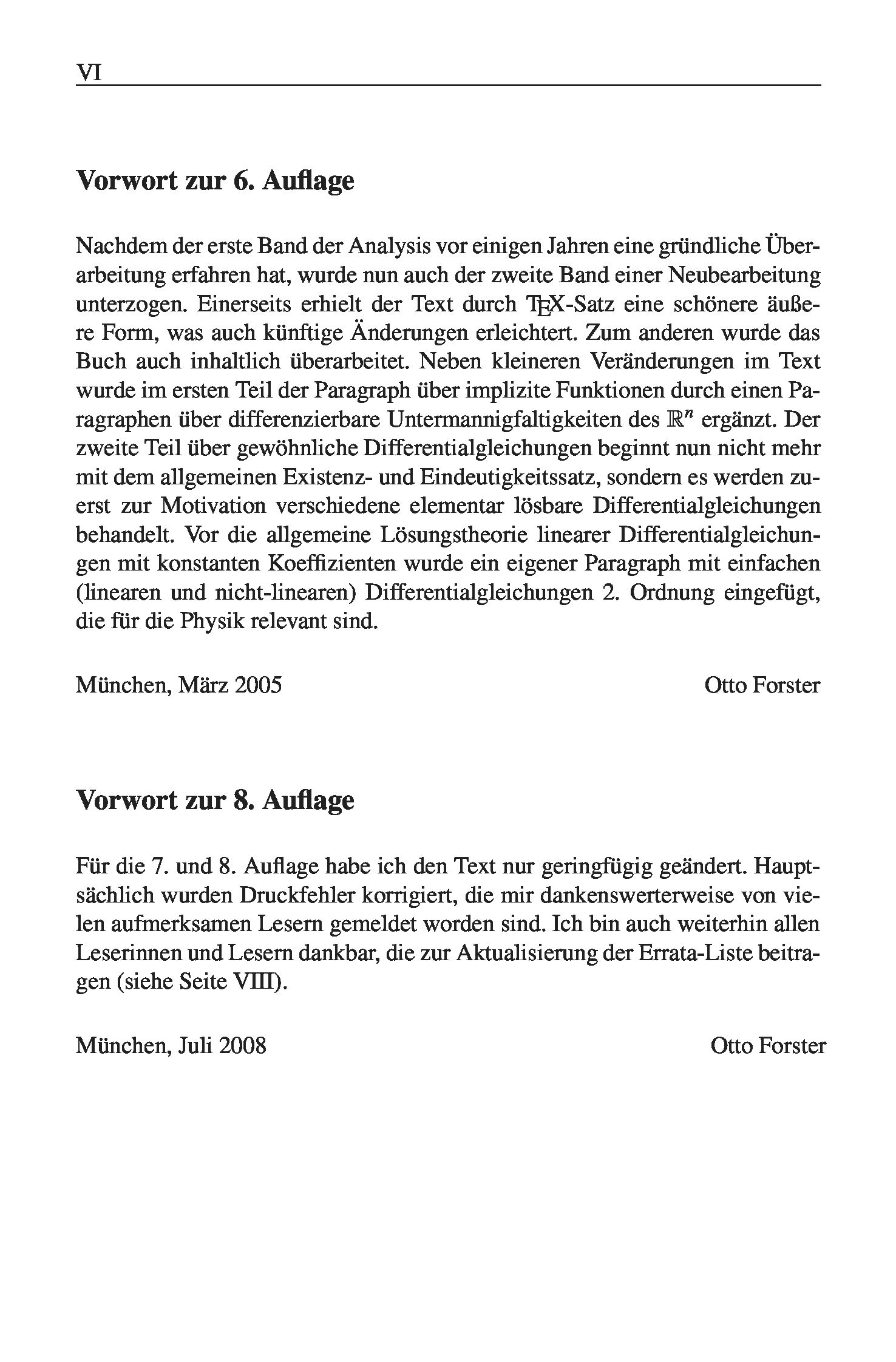 VI

Vorwort zur 6. Auflage

Nachdem der erste Band der Analysis vor einigen Jahren eine gründliche Überarbeitung erfahren hat, wurde nun auch der zweite Band einer Neubearbeitung unterzogen. Einerseits erhielt der Text durch TEX-Satz eine schönere äußere Form, was auch künftige Änderungen erleichtert. Zum anderen wurde das Buch auch inhaltlich überarbeitet. Neben kleineren Veränderungen im Text wurde im ersten Teil der Paragraph über implizite Funktionen durch einen Paragraphen über differenzierbare Untermannigfaltigkeiten des $\mathbb{R}^n$ ergänzt. Der zweite Teil über gewöhnliche Differentialgleichungen beginnt nun nicht mehr mit dem allgemeinen Existenz- und Eindeutigkeitssatz, sondern es werden zuerst zur Motivation verschiedene elementar lösbare Differentialgleichungen behandelt. Vor die allgemeine Lösungstheorie linearer Differentialgleichungen mit konstanten Koeffizienten wurde ein eigener Paragraph mit einfachen (linearen und nicht-linearen) Differentialgleichungen 2. Ordnung eingefügt, die für die Physik relevant sind.

München, März 2005 Otto Forster

Vorwort zur 8. Auflage

Für die 7. und 8. Auflage habe ich den Text nur geringfügig geändert. Hauptsächlich wurden Druckfehler korrigiert, die mir dankenswerterweise von vielen aufmerksamen Lesern gemeldet worden sind. Ich bin auch weiterhin allen Leserinnen und Lesern dankbar, die zur Aktualisierung der Errata-Liste beitragen (siehe Seite VIII).

München, Juli 2008 Otto Forster